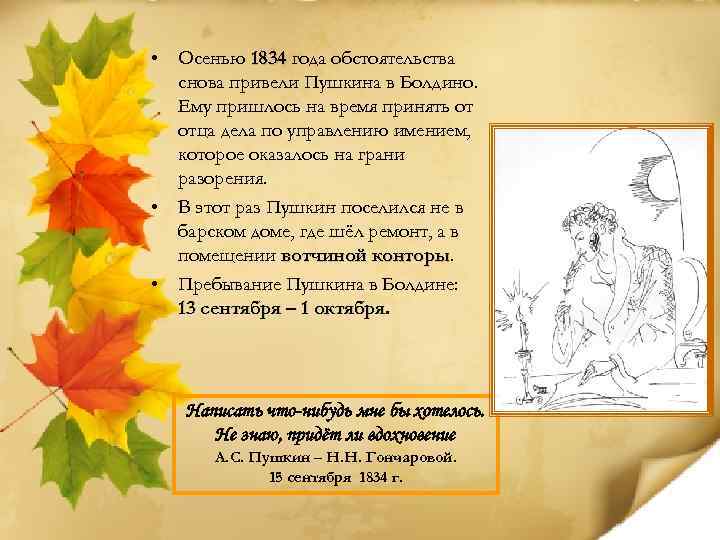 • Осенью 1834 года обстоятельства снова привели Пушкина в Болдино. Ему пришлось на время принять от отца дела по управлению имением, которое оказалось на грани разорения.

• В этот раз Пушкин поселился не в барском доме, где шёл ремонт, а в помещении вотчиной конторы.

• Пребывание Пушкина в Болдине: 13 сентября – 1 октября.

Написать что-нибудь мне бы хотелось. Не знаю, придёт ли вдохновение
А.С. Пушкин – Н.Н. Гончаровой.
15 сентября 1834 г.